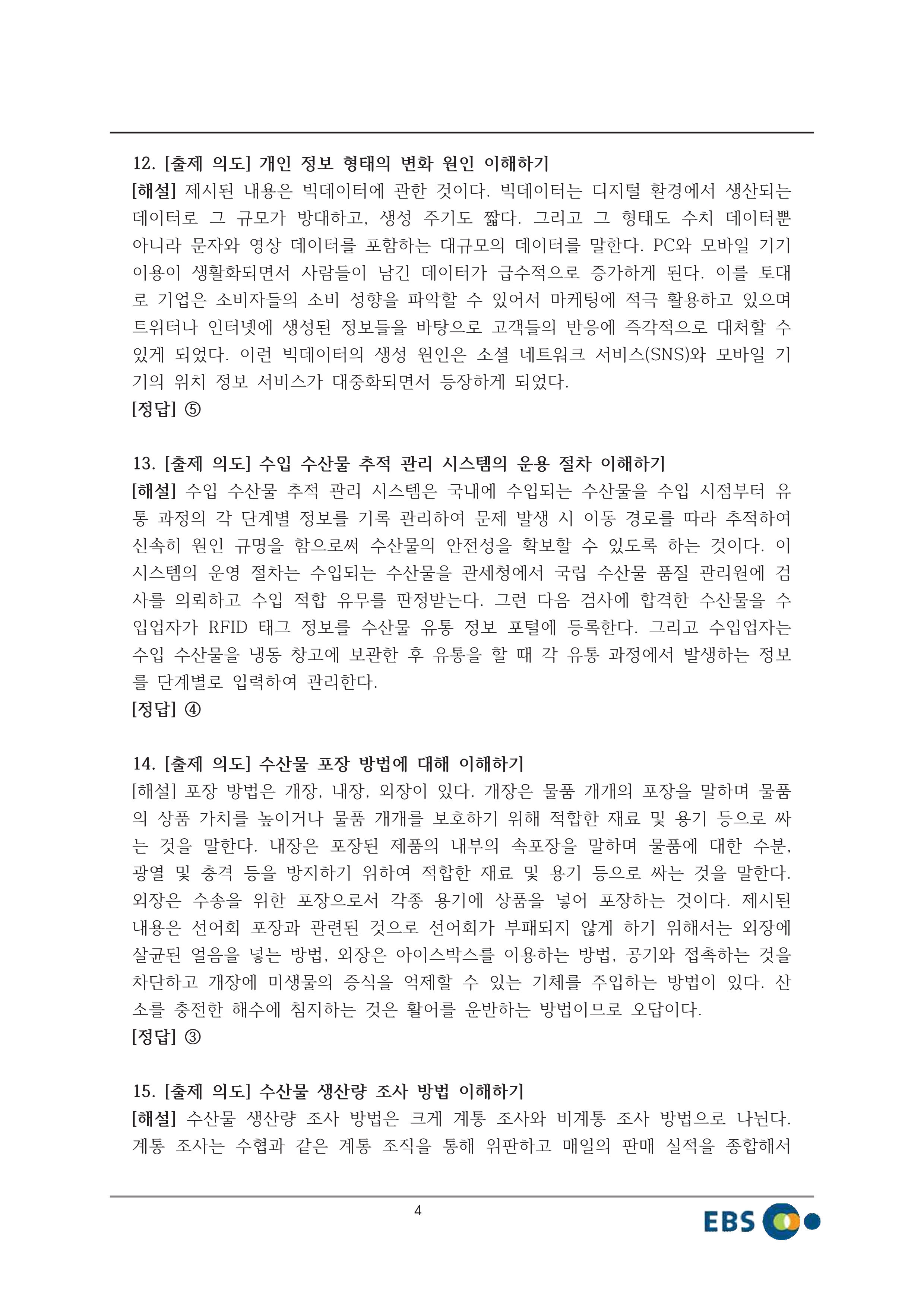 12. [출제 의도] 개인 정보 형태의 변화 원인 이해하기
[해설] 제시된 내용은 빅데이터에 관한 것이다. 빅데이터는 디지털 환경에서 생산되는 데이터로 그 규모가 방대하고, 생성 주기도 짧다. 그리고 그 형태도 수치 데이터뿐 아니라 문자와 영상 데이터를 포함하는 대규모의 데이터를 말한다. PC와 모바일 기기 이용이 생활화되면서 사람들이 남긴 데이터가 급수적으로 증가하게 된다. 이를 토대로 기업은 소비자들의 소비 성향을 파악할 수 있어서 마케팅에 적극 활용하고 있으며 트위터나 인터넷에 생성된 정보들을 바탕으로 고객들의 반응에 즉각적으로 대처할 수 있게 되었다. 이런 빅데이터의 생성 원인은 소셜 네트워크 서비스(SNS)와 모바일 기기의 위치 정보 서비스가 대중화되면서 등장하게 되었다.
[정답] ⑤

13. [출제 의도] 수입 수산물 추적 관리 시스템의 운용 절차 이해하기
[해설] 수입 수산물 추적 관리 시스템은 국내에 수입되는 수산물을 수입 시점부터 유통 과정의 각 단계별 정보를 기록 관리하여 문제 발생 시 이동 경로를 따라 추적하여 신속히 원인 규명을 함으로써 수산물의 안전성을 확보할 수 있도록 하는 것이다. 이 시스템의 운영 절차는 수입되는 수산물을 관세청에서 국립 수산물 품질 관리원에 검사를 의뢰하고 수입 적합 유무를 판정받는다. 그런 다음 검사에 합격한 수산물을 수입업자가 RFID 태그 정보를 수산물 유통 정보 포털에 등록한다. 그리고 수입업자는 수입 수산물을 냉동 창고에 보관한 후 유통을 할 때 각 유통 과정에서 발생하는 정보를 단계별로 입력하여 관리한다.
[정답] ④

14. [출제 의도] 수산물 포장 방법에 대해 이해하기
[해설] 포장 방법은 개장, 내장, 외장이 있다. 개장은 물품 개개의 포장을 말하며 물품의 상품 가치를 높이거나 물품 개개를 보호하기 위해 적합한 재료 및 용기 등으로 싸는 것을 말한다. 내장은 포장된 제품의 내부의 속포장을 말하며 물품에 대한 수분, 광열 및 충격 등을 방지하기 위하여 적합한 재료 및 용기 등으로 싸는 것을 말한다. 외장은 수송을 위한 포장으로서 각종 용기에 상품을 넣어 포장하는 것이다. 제시된 내용은 선어회 포장과 관련된 것으로 선어회가 부패되지 않게 하기 위해서는 외장에 살균된 얼음을 넣는 방법, 외장은 아이스박스를 이용하는 방법, 공기와 접촉하는 것을 차단하고 개장에 미생물의 증식을 억제할 수 있는 기체를 주입하는 방법이 있다. 산소를 충전한 해수에 침지하는 것은 활어를 운반하는 방법이므로 오답이다.
[정답] ③

15. [출제 의도] 수산물 생산량 조사 방법 이해하기
[해설] 수산물 생산량 조사 방법은 크게 계통 조사와 비계통 조사 방법으로 나뉜다. 계통 조사는 수협과 같은 계통 조직을 통해 위판하고 매일의 판매 실적을 종합해서

4

EBS